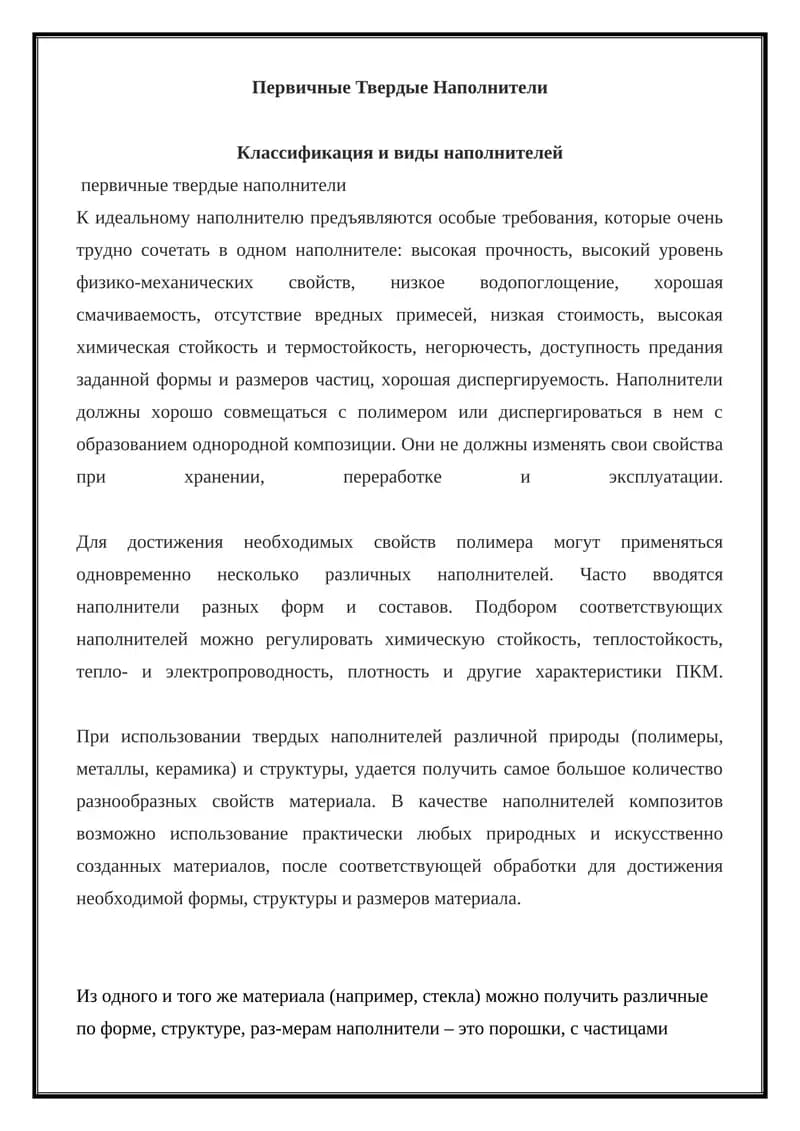 Первичные Твердые Наполнители

Классификация и виды наполнителей

первичные твердые наполнители

К идеальному наполнителю предъявляются особые требования, которые очень трудно сочетать в одном наполнителе: высокая прочность, высокий уровень физико-механических свойств, низкое водопоглощение, хорошая смачиваемость, отсутствие вредных примесей, низкая стоимость, высокая химическая стойкость и термостойкость, негорючесть, доступность предания заданной формы и размеров частиц, хорошая диспергируемость. Наполнители должны хорошо совмещаться с полимером или диспергироваться в нем с образованием однородной композиции. Они не должны изменять свои свойства при хранении, переработке и эксплуатации.

Для достижения необходимых свойств полимера могут применяться одновременно несколько различных наполнителей. Часто вводятся наполнители разных форм и составов. Подбором соответствующих наполнителей можно регулировать химическую стойкость, теплостойкость, тепло- и электропроводность, плотность и другие характеристики ПКМ.

При использовании твердых наполнителей различной природы (полимеры, металлы, керамика) и структуры, удается получить самое большое количество разнообразных свойств материала. В качестве наполнителей композитов возможно использование практически любых природных и искусственно созданных материалов, после соответствующей обработки для достижения необходимой формы, структуры и размеров материала.

Из одного и того же материала (например, стекла) можно получить различные по форме, структуре, раз-мерам наполнители – это порошки, с частицами